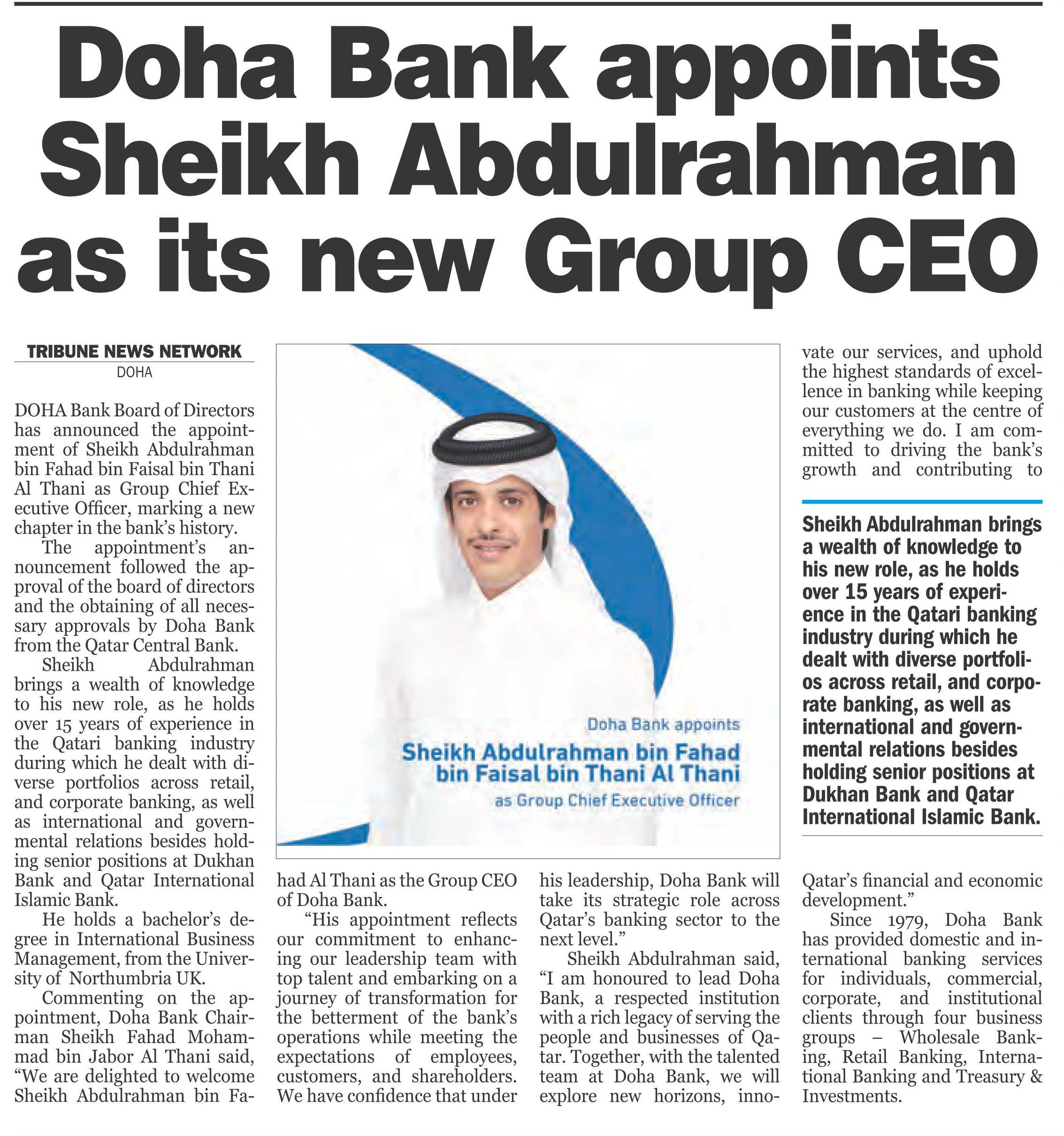 Doha Bank appoints Sheikh Abdulrahman as its new Group CEO

TRIBUNE NEWS NETWORK
DOHA

DOHA Bank Board of Directors has announced the appointment of Sheikh Abdulrahman bin Fahad bin Faisal bin Thani Al Thani as Group Chief Executive Officer, marking a new chapter in the bank's history.

The appointment's announcement followed the approval of the board of directors and the obtaining of all necessary approvals by Doha Bank from the Qatar Central Bank.

Sheikh Abdulrahman brings a wealth of knowledge to his new role, as he holds over 15 years of experience in the Qatari banking industry during which he dealt with diverse portfolios across retail, and corporate banking, as well as international and governmental relations besides holding senior positions at Dukhan Bank and Qatar International Islamic Bank.

He holds a bachelor's degree in International Business Management, from the University of Northumbria UK.

Commenting on the appointment, Doha Bank Chairman Sheikh Fahad Mohammad bin Jabor Al Thani said, "We are delighted to welcome Sheikh Abdulrahman bin Fahad Al Thani as the Group CEO of Doha Bank.

"His appointment reflects our commitment to enhancing our leadership team with top talent and embarking on a journey of transformation for the betterment of the bank's operations while meeting the expectations of employees, customers, and shareholders. We have confidence that under his leadership, Doha Bank will take its strategic role across Qatar's banking sector to the next level."

Sheikh Abdulrahman said, "I am honoured to lead Doha Bank, a respected institution with a rich legacy of serving the people and businesses of Qatar. Together, with the talented team at Doha Bank, we will explore new horizons, innovate our services, and uphold the highest standards of excellence in banking while keeping our customers at the centre of everything we do. I am committed to driving the bank's growth and contributing to Qatar's financial and economic development."

Since 1979, Doha Bank has provided domestic and international banking services for individuals, commercial, corporate, and institutional clients through four business groups – Wholesale Banking, Retail Banking, International Banking and Treasury & Investments.

Doha Bank appoints
Sheikh Abdulrahman bin Fahad bin Faisal bin Thani Al Thani
as Group Chief Executive Officer

Sheikh Abdulrahman brings a wealth of knowledge to his new role, as he holds over 15 years of experience in the Qatari banking industry during which he dealt with diverse portfolios across retail, and corporate banking, as well as international and governmental relations besides holding senior positions at Dukhan Bank and Qatar International Islamic Bank.